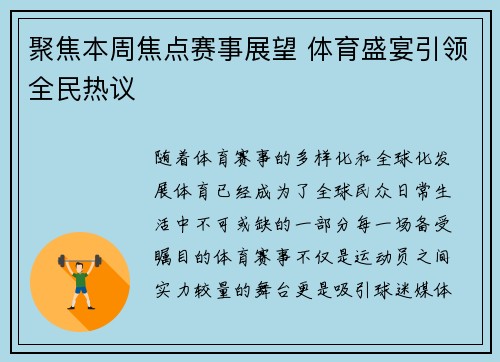 聚焦本周焦点赛事展望 体育盛宴引领全民热议

随着体育赛事的多样化和全球化发展体育已经成为了全球民众日常生活中不可或缺的一部分每一场备受瞩目的体育赛事不仅是运动员之间实力较量的舞台更是吸引球迷媒体